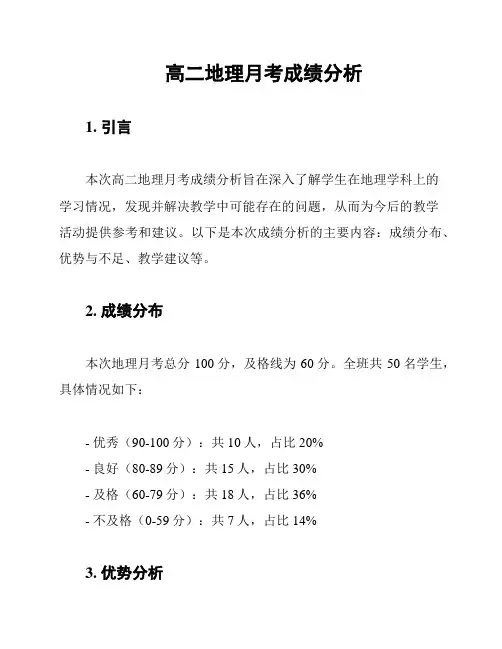 高二地理月考成绩分析

1. 引言

本次高二地理月考成绩分析旨在深入了解学生在地理学科上的学习情况，发现并解决教学中可能存在的问题，从而为今后的教学活动提供参考和建议。以下是本次成绩分析的主要内容：成绩分布、优势与不足、教学建议等。

2. 成绩分布

本次地理月考总分 100 分，及格线为 60 分。全班共 50 名学生，具体情况如下：

- 优秀（90-100 分）：共 10 人，占比 20%
- 良好（80-89 分）：共 15 人，占比 30%
- 及格（60-79 分）：共 18 人，占比 36%
- 不及格（0-59 分）：共 7 人，占比 14%

3. 优势分析